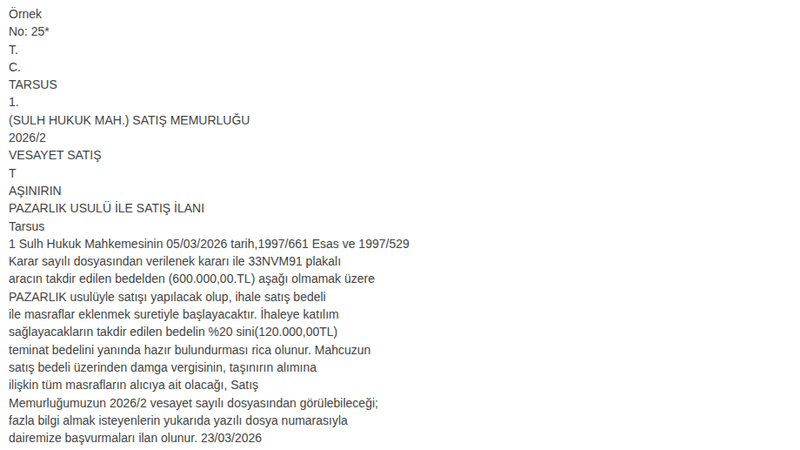 Örnek
No: 25*
T.
C.
TARSUS
1.
(SULH HUKUK MAH.) SATIŞ MEMURLUĞU
2026/2
VESAYET SATIŞ
T
AŞINIRIN
PAZARLIK USULÜ İLE SATIŞ İLANI
Tarsus
1 Sulh Hukuk Mahkemesinin 05/03/2026 tarih,1997/661 Esas ve 1997/529 Karar sayılı dosyasından verilenek kararı ile 33NVM91 plakalı aracın takdir edilen bedelden (600.000,00.TL) aşağı olmamak üzere PAZARLIK usulüyle satışı yapılacak olup, ihale satış bedeli ile masraflar eklenmek suretiyle başlayacaktır. İhaleye katılım sağlayacakların takdir edilen bedelin %20 sini(120.000,00TL) teminat bedelini yanında hazır bulundurması rica olunur. Mahcuzun satış bedeli üzerinden damga vergisinin, taşınırın alımına ilişkin tüm masrafların alıcıya ait olacağı, Satış Memurluğumuzun 2026/2 vesayet sayılı dosyasından görülebileceği; fazla bilgi almak isteyenlerin yukarıda yazılı dosya numarasıyla dairemize başvurmaları ilan olunur. 23/03/2026